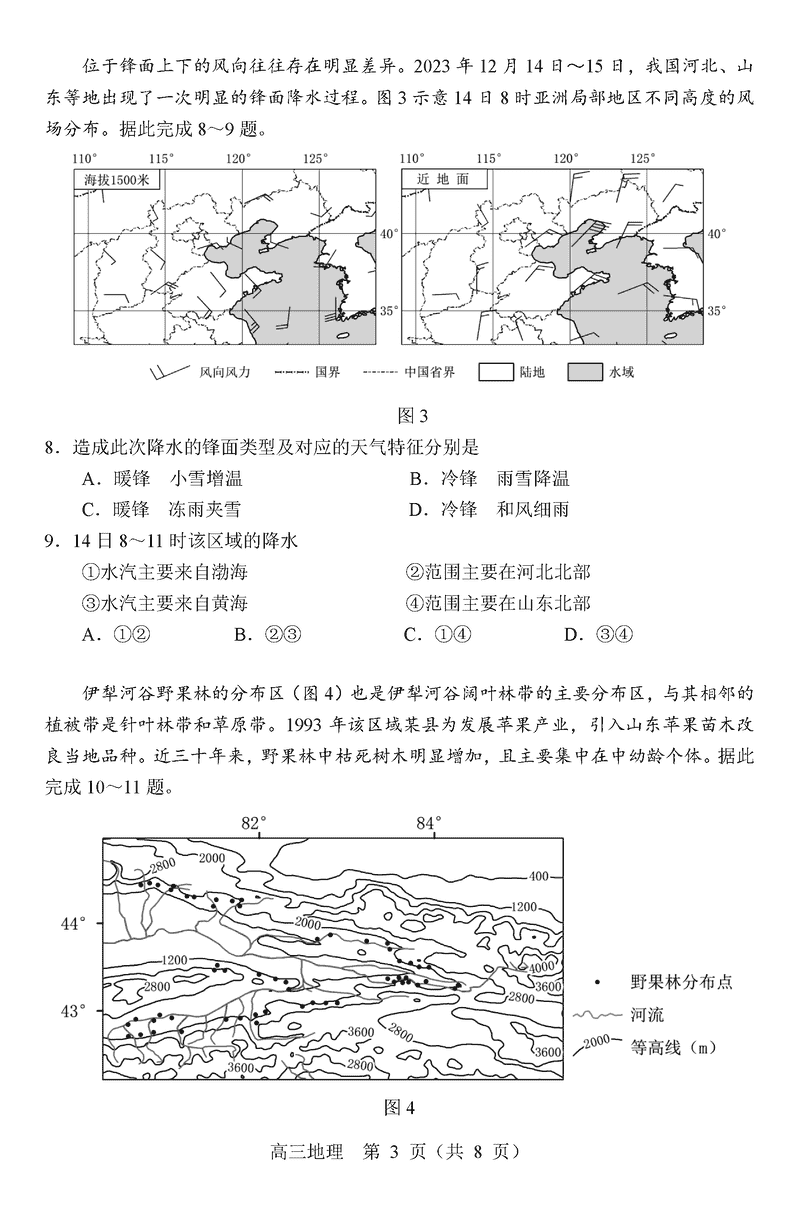 位于锋面上下的风向往往存在明显差异。2023 年 12 月 14 日～15 日，我国河北、山东等地出现了一次明显的锋面降水过程。图 3 示意 14 日 8 时亚洲局部地区不同高度的风场分布。据此完成 8～9 题。

110°　115°　120°　125°
海拔1500米
40°
35°

110°　115°　120°　125°
近 地 面
40°
35°

风向风力　国界　中国省界　陆地　水域

图 3

8．造成此次降水的锋面类型及对应的天气特征分别是

A．暖锋　小雪增温　　B．冷锋　雨雪降温

C．暖锋　冻雨夹雪　　D．冷锋　和风细雨

9．14 日 8～11 时该区域的降水

①水汽主要来自渤海　　②范围主要在河北北部

③水汽主要来自黄海　　④范围主要在山东北部

A．①②　　B．②③　　C．①④　　D．③④

伊犁河谷野果林的分布区（图 4）也是伊犁河谷阔叶林带的主要分布区，与其相邻的植被带是针叶林带和草原带。1993 年该区域某县为发展苹果产业，引入山东苹果苗木改良当地品种。近三十年来，野果林中枯死树木明显增加，且主要集中在中幼龄个体。据此完成 10～11 题。

82°　84°
44°
43°
2800　2000　400　1200　2000　1200　2800　4000　3600　2800　3600　2800　3600　3600　2800

野果林分布点
河流
2000 等高线（m）

图 4

高三地理　第 3 页（共 8 页）